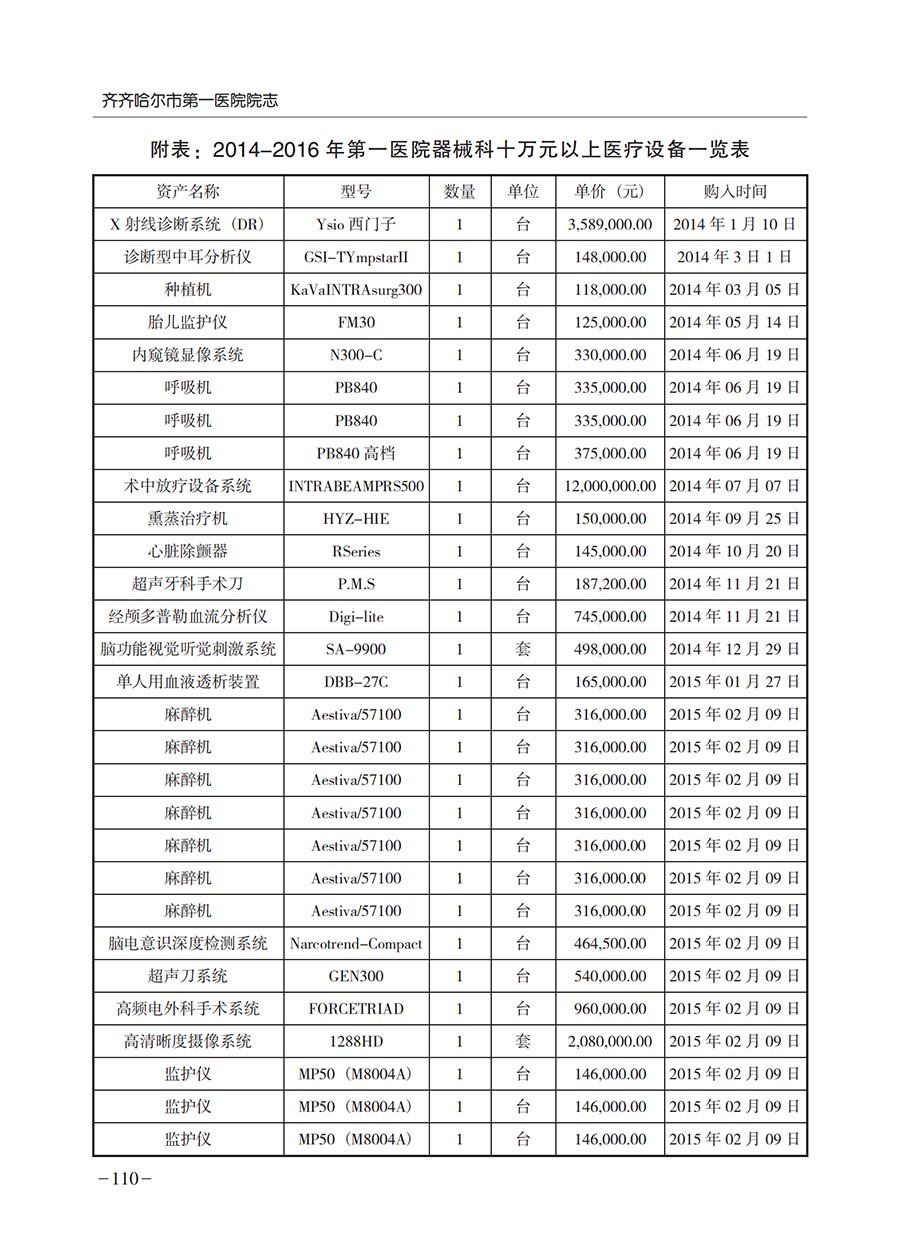 齐齐哈尔市第一医院院志

附表：2014-2016 年第一医院器械科十万元以上医疗设备一览表

| 资产名称 | 型号 | 数量 | 单位 | 单价（元） | 购入时间 |
|---|---|---|---|---|---|
| X 射线诊断系统（DR） | Ysio 西门子 | 1 | 台 | 3,589,000.00 | 2014 年 1 月 10 日 |
| 诊断型中耳分析仪 | GSI-TYmpstarII | 1 | 台 | 148,000.00 | 2014 年 3 日 1 日 |
| 种植机 | KaVaINTRAsurg300 | 1 | 台 | 118,000.00 | 2014 年 03 月 05 日 |
| 胎儿监护仪 | FM30 | 1 | 台 | 125,000.00 | 2014 年 05 月 14 日 |
| 内窥镜显像系统 | N300-C | 1 | 台 | 330,000.00 | 2014 年 06 月 19 日 |
| 呼吸机 | PB840 | 1 | 台 | 335,000.00 | 2014 年 06 月 19 日 |
| 呼吸机 | PB840 | 1 | 台 | 335,000.00 | 2014 年 06 月 19 日 |
| 呼吸机 | PB840 高档 | 1 | 台 | 375,000.00 | 2014 年 06 月 19 日 |
| 术中放疗设备系统 | INTRABEAMPRS500 | 1 | 台 | 12,000,000.00 | 2014 年 07 月 07 日 |
| 熏蒸治疗机 | HYZ-HIE | 1 | 台 | 150,000.00 | 2014 年 09 月 25 日 |
| 心脏除颤器 | RSeries | 1 | 台 | 145,000.00 | 2014 年 10 月 20 日 |
| 超声牙科手术刀 | P.M.S | 1 | 台 | 187,200.00 | 2014 年 11 月 21 日 |
| 经颅多普勒血流分析仪 | Digi-lite | 1 | 台 | 745,000.00 | 2014 年 11 月 21 日 |
| 脑功能视觉听觉刺激系统 | SA-9900 | 1 | 套 | 498,000.00 | 2014 年 12 月 29 日 |
| 单人用血液透析装置 | DBB-27C | 1 | 台 | 165,000.00 | 2015 年 01 月 27 日 |
| 麻醉机 | Aestiva/57100 | 1 | 台 | 316,000.00 | 2015 年 02 月 09 日 |
| 麻醉机 | Aestiva/57100 | 1 | 台 | 316,000.00 | 2015 年 02 月 09 日 |
| 麻醉机 | Aestiva/57100 | 1 | 台 | 316,000.00 | 2015 年 02 月 09 日 |
| 麻醉机 | Aestiva/57100 | 1 | 台 | 316,000.00 | 2015 年 02 月 09 日 |
| 麻醉机 | Aestiva/57100 | 1 | 台 | 316,000.00 | 2015 年 02 月 09 日 |
| 麻醉机 | Aestiva/57100 | 1 | 台 | 316,000.00 | 2015 年 02 月 09 日 |
| 麻醉机 | Aestiva/57100 | 1 | 台 | 316,000.00 | 2015 年 02 月 09 日 |
| 脑电意识深度检测系统 | Narcotrend-Compact | 1 | 台 | 464,500.00 | 2015 年 02 月 09 日 |
| 超声刀系统 | GEN300 | 1 | 台 | 540,000.00 | 2015 年 02 月 09 日 |
| 高频电外科手术系统 | FORCETRIAD | 1 | 台 | 960,000.00 | 2015 年 02 月 09 日 |
| 高清晰度摄像系统 | 1288HD | 1 | 套 | 2,080,000.00 | 2015 年 02 月 09 日 |
| 监护仪 | MP50（M8004A） | 1 | 台 | 146,000.00 | 2015 年 02 月 09 日 |
| 监护仪 | MP50（M8004A） | 1 | 台 | 146,000.00 | 2015 年 02 月 09 日 |
| 监护仪 | MP50（M8004A） | 1 | 台 | 146,000.00 | 2015 年 02 月 09 日 |

-110-